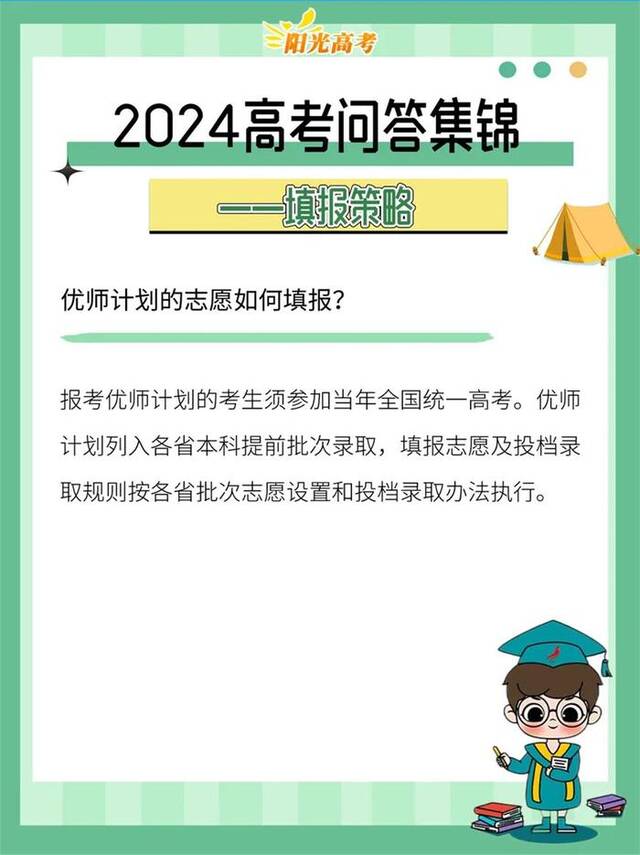 阳光高考

2024高考问答集锦

——填报策略

优师计划的志愿如何填报？

报考优师计划的考生须参加当年全国统一高考。优师计划列入各省本科提前批次录取，填报志愿及投档录取规则按各省批次志愿设置和投档录取办法执行。